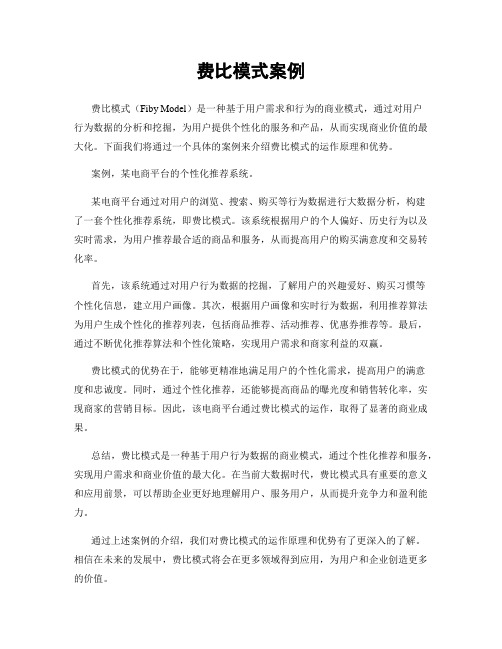 费比模式案例

费比模式（Fiby Model）是一种基于用户需求和行为的商业模式，通过对用户行为数据的分析和挖掘，为用户提供个性化的服务和产品，从而实现商业价值的最大化。下面我们将通过一个具体的案例来介绍费比模式的运作原理和优势。

案例，某电商平台的个性化推荐系统。

某电商平台通过对用户的浏览、搜索、购买等行为数据进行大数据分析，构建了一套个性化推荐系统，即费比模式。该系统根据用户的个人偏好、历史行为以及实时需求，为用户推荐最合适的商品和服务，从而提高用户的购买满意度和交易转化率。

首先，该系统通过对用户行为数据的挖掘，了解用户的兴趣爱好、购买习惯等个性化信息，建立用户画像。其次，根据用户画像和实时行为数据，利用推荐算法为用户生成个性化的推荐列表，包括商品推荐、活动推荐、优惠券推荐等。最后，通过不断优化推荐算法和个性化策略，实现用户需求和商家利益的双赢。

费比模式的优势在于，能够更精准地满足用户的个性化需求，提高用户的满意度和忠诚度。同时，通过个性化推荐，还能够提高商品的曝光度和销售转化率，实现商家的营销目标。因此，该电商平台通过费比模式的运作，取得了显著的商业成果。

总结，费比模式是一种基于用户行为数据的商业模式，通过个性化推荐和服务，实现用户需求和商业价值的最大化。在当前大数据时代，费比模式具有重要的意义和应用前景，可以帮助企业更好地理解用户、服务用户，从而提升竞争力和盈利能力。

通过上述案例的介绍，我们对费比模式的运作原理和优势有了更深入的了解。相信在未来的发展中，费比模式将会在更多领域得到应用，为用户和企业创造更多的价值。